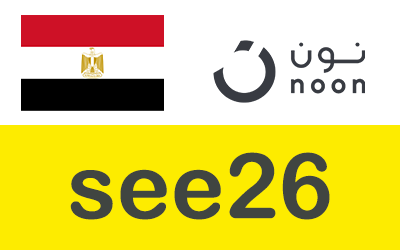 نون
noon

see26